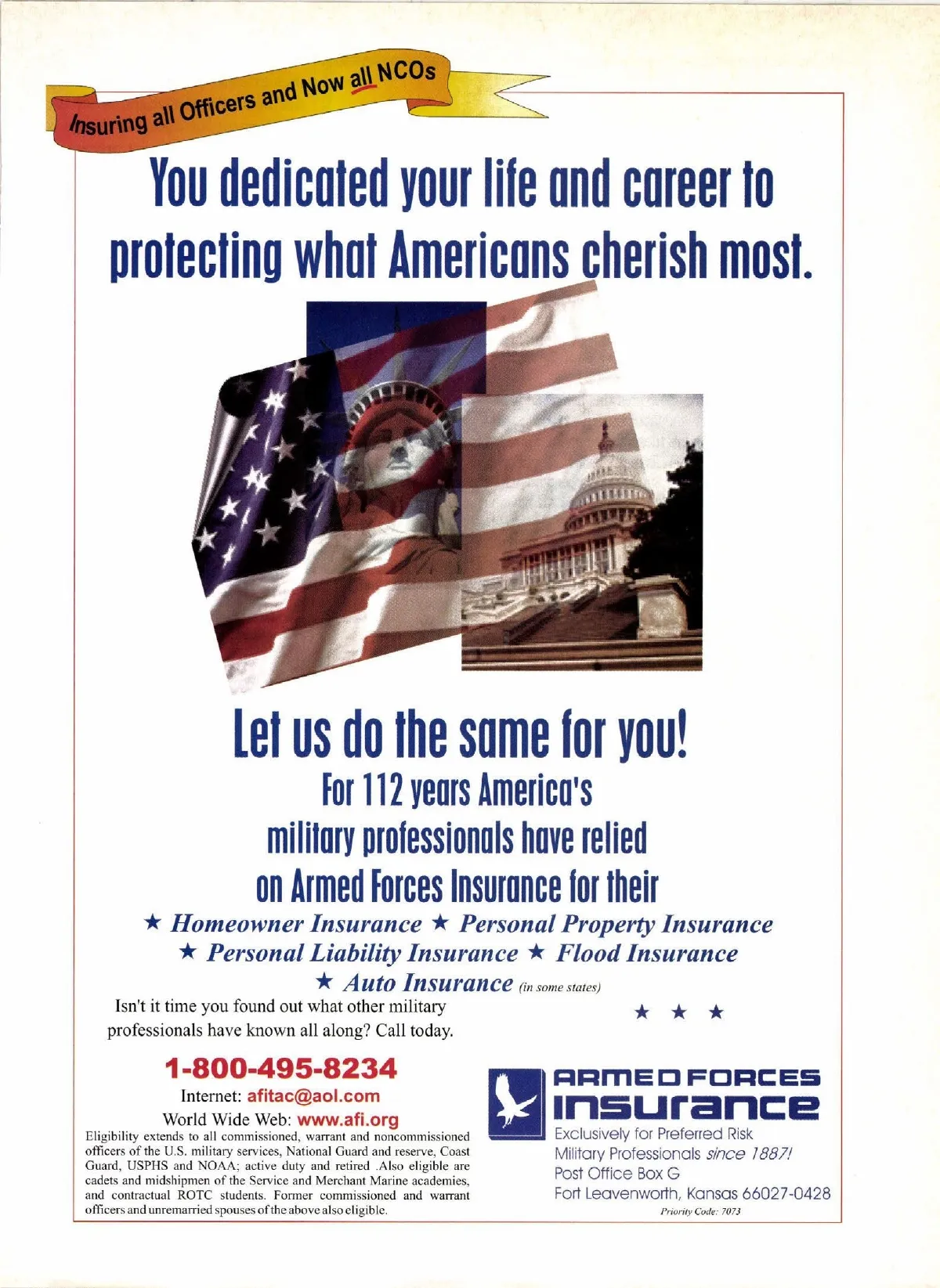 Insuring all Officers and Now all NCOs

You dedicated your life and career to protecting what Americans cherish most.

Let us do the same for you!

For 112 years America's military professionals have relied on Armed Forces Insurance for their

★ Homeowner Insurance ★ Personal Property Insurance
★ Personal Liability Insurance ★ Flood Insurance
★ Auto Insurance (in some states)

Isn't it time you found out what other military professionals have known all along? Call today.

★ ★ ★

1-800-495-8234
Internet: afitac@aol.com
World Wide Web: www.afi.org

Eligibility extends to all commissioned, warrant and noncommissioned officers of the U.S. military services, National Guard and reserve, Coast Guard, USPHS and NOAA; active duty and retired .Also eligible are cadets and midshipmen of the Service and Merchant Marine academies, and contractual ROTC students. Former commissioned and warrant officers and unremarried spouses of the above also eligible.

ARMED FORCES
INSURANCE
Exclusively for Preferred Risk
Military Professionals since 1887!
Post Office Box G
Fort Leavenworth, Kansas 66027-0428
Priority Code: 7073